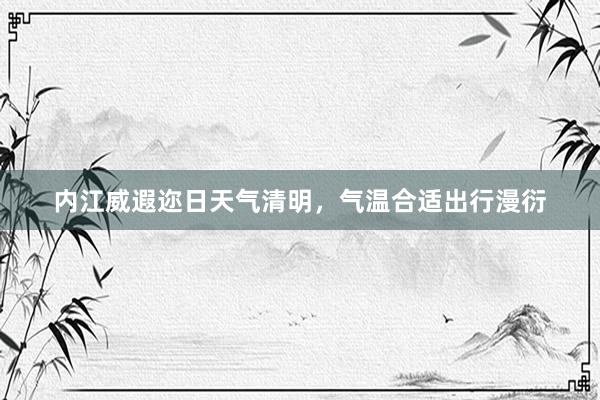 内江威遐迩日天气清明，气温合适出行漫衍